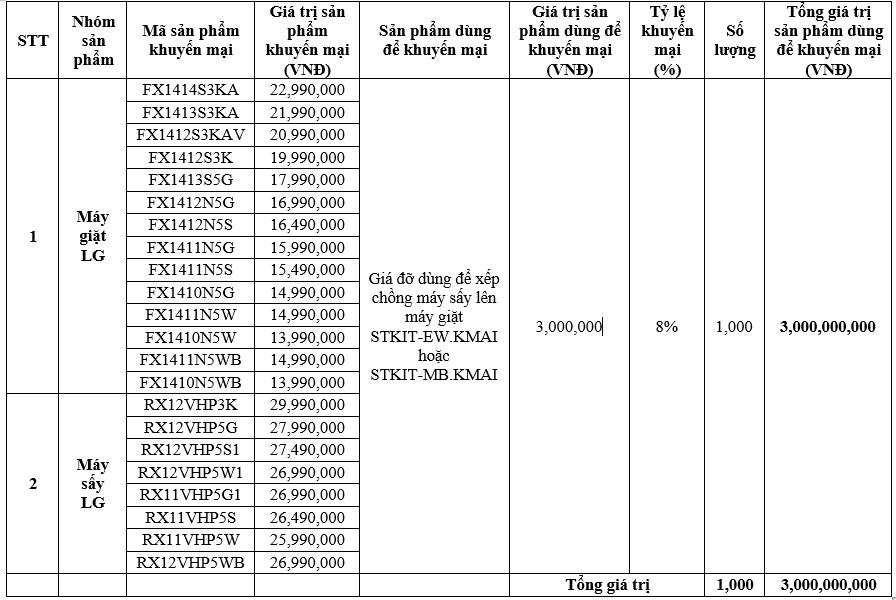 | STT | Nhóm sản phẩm | Mã sản phẩm khuyến mại | Giá trị sản phẩm khuyến mại (VNĐ) | Sản phẩm dùng để khuyến mại | Giá trị sản phẩm dùng để khuyến mại (VNĐ) | Tỷ lệ khuyến mại (%) | Số lượng | Tổng giá trị sản phẩm dùng để khuyến mại (VNĐ) |
|---|---|---|---|---|---|---|---|---|
| 1 | Máy giặt LG | FX1414S3KA | 22,990,000 | Giá đỡ dùng để xếp chồng máy sấy lên máy giặt STKIT-EW.KMAI hoặc STKIT-MB.KMAI | 3,000,000 | 8% | 1,000 | 3,000,000,000 |
| | | FX1413S3KA | 21,990,000 | | | | | |
| | | FX1412S3KAV | 20,990,000 | | | | | |
| | | FX1412S3K | 19,990,000 | | | | | |
| | | FX1413S5G | 17,990,000 | | | | | |
| | | FX1412N5G | 16,990,000 | | | | | |
| | | FX1412N5S | 16,490,000 | | | | | |
| | | FX1411N5G | 15,990,000 | | | | | |
| | | FX1411N5S | 15,490,000 | | | | | |
| | | FX1410N5G | 14,990,000 | | | | | |
| | | FX1411N5W | 14,990,000 | | | | | |
| | | FX1410N5W | 13,990,000 | | | | | |
| | | FX1411N5WB | 14,990,000 | | | | | |
| | | FX1410N5WB | 13,990,000 | | | | | |
| 2 | Máy sấy LG | RX12VHP3K | 29,990,000 | | | | | |
| | | RX12VHP5G | 27,990,000 | | | | | |
| | | RX12VHP5S1 | 27,490,000 | | | | | |
| | | RX12VHP5W1 | 26,990,000 | | | | | |
| | | RX11VHP5G1 | 26,990,000 | | | | | |
| | | RX11VHP5S | 26,490,000 | | | | | |
| | | RX11VHP5W | 25,990,000 | | | | | |
| | | RX12VHP5WB | 26,990,000 | | | | | |
| | | | | | Tổng giá trị | | 1,000 | 3,000,000,000 |